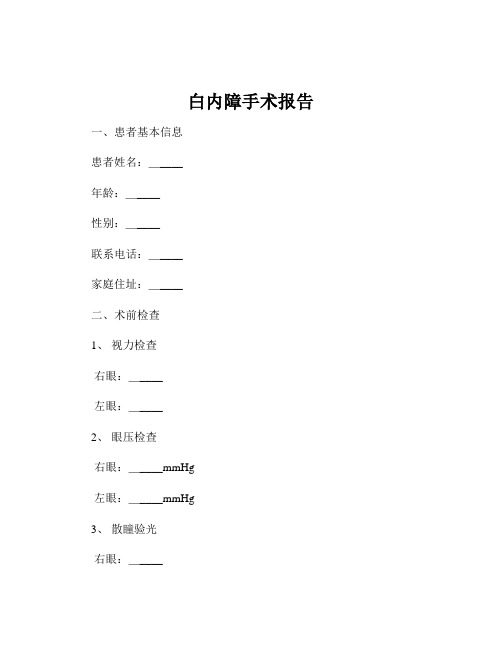 白内障手术报告

一、患者基本信息

患者姓名：______

年龄：______

性别：______

联系电话：______

家庭住址：______

二、术前检查

1、视力检查

右眼：______

左眼：______

2、眼压检查

右眼：______mmHg

左眼：______mmHg

3、散瞳验光

右眼：______